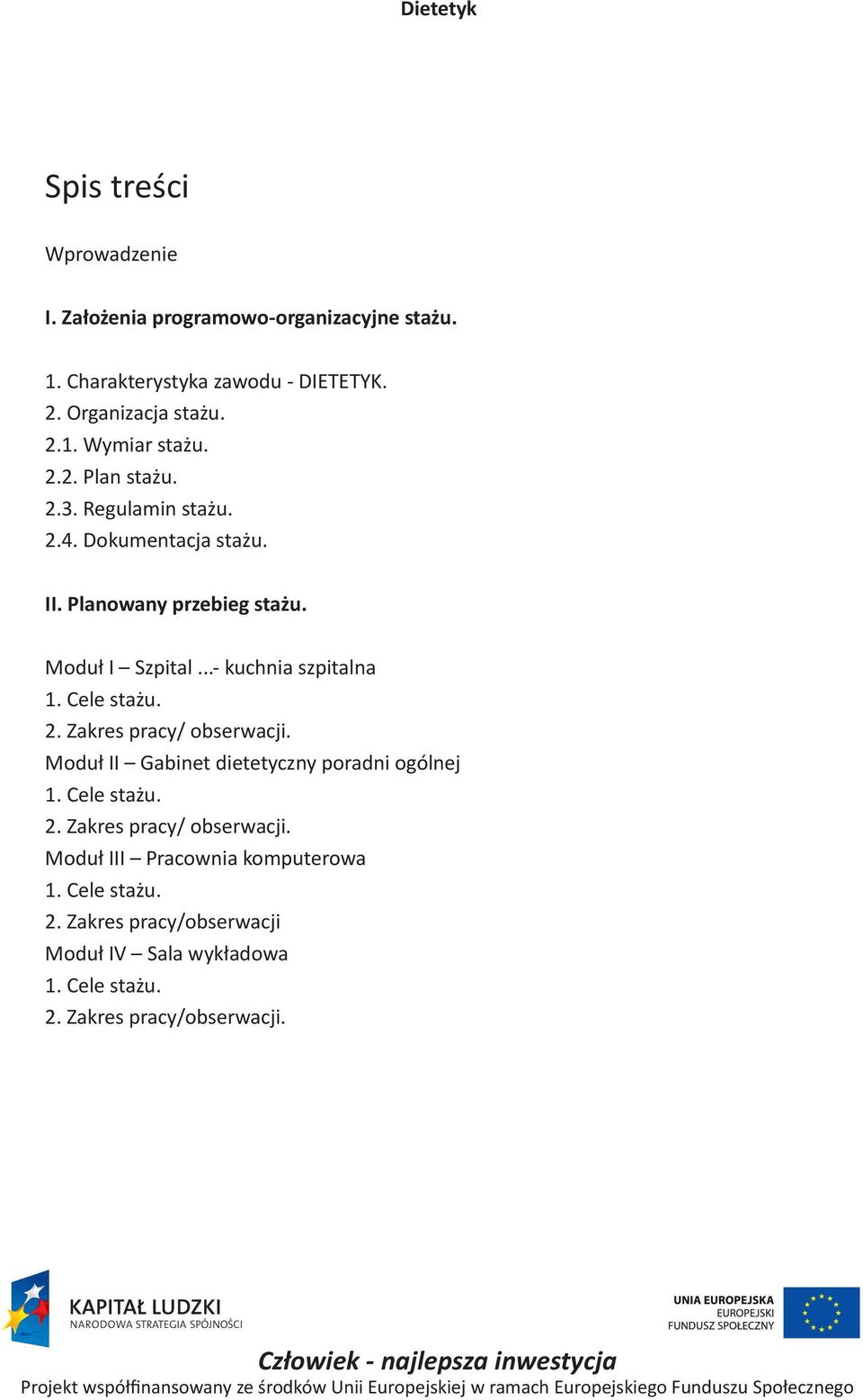 Dietetyk

Spis treści

Wprowadzenie

I. Założenia programowo-organizacyjne stażu.

1. Charakterystyka zawodu - DIETETYK.
2. Organizacja stażu.
2.1. Wymiar stażu.
2.2. Plan stażu.
2.3. Regulamin stażu.
2.4. Dokumentacja stażu.

II. Planowany przebieg stażu.

Moduł I – Szpital ...- kuchnia szpitalna
1. Cele stażu.
2. Zakres pracy/ obserwacji.
Moduł II – Gabinet dietetyczny poradni ogólnej
1. Cele stażu.
2. Zakres pracy/ obserwacji.
Moduł III – Pracownia komputerowa
1. Cele stażu.
2. Zakres pracy/obserwacji
Moduł IV – Sala wykładowa
1. Cele stażu.
2. Zakres pracy/obserwacji.

KAPITAŁ LUDZKI
NARODOWA STRATEGIA SPÓJNOŚCI

UNIA EUROPEJSKA
EUROPEJSKI
FUNDUSZ SPOŁECZNY

Człowiek - najlepsza inwestycja
Projekt współfinansowany ze środków Unii Europejskiej w ramach Europejskiego Funduszu Społecznego